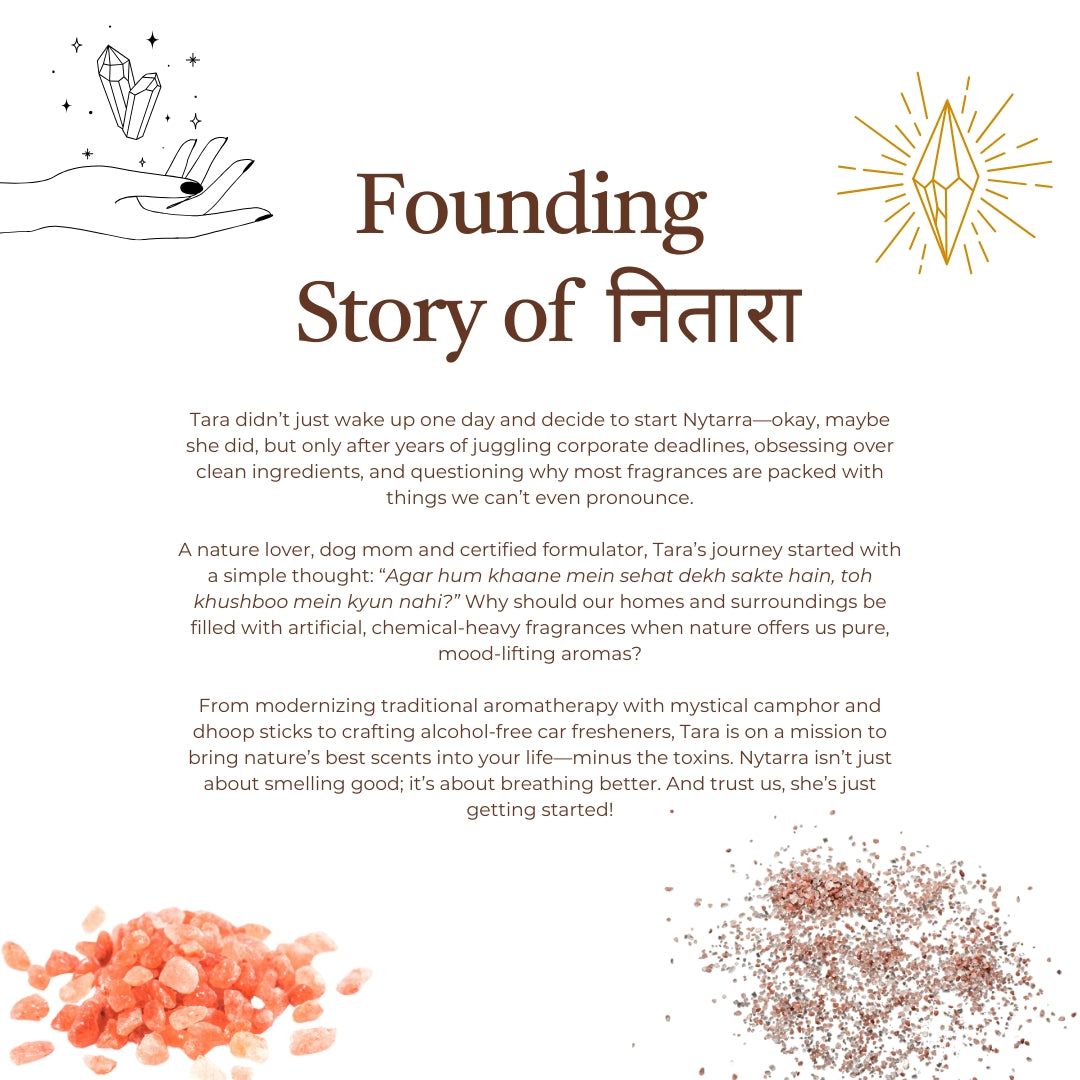 Founding Story of नितारा

Tara didn't just wake up one day and decide to start Nytarra—okay, maybe she did, but only after years of juggling corporate deadlines, obsessing over clean ingredients, and questioning why most fragrances are packed with things we can't even pronounce.

A nature lover, dog mom and certified formulator, Tara's journey started with a simple thought: "Agar hum khaane mein sehat dekh sakte hain, toh khushboo mein kyun nahi?" Why should our homes and surroundings be filled with artificial, chemical-heavy fragrances when nature offers us pure, mood-lifting aromas?

From modernizing traditional aromatherapy with mystical camphor and dhoop sticks to crafting alcohol-free car fresheners, Tara is on a mission to bring nature's best scents into your life—minus the toxins. Nytarra isn't just about smelling good; it's about breathing better. And trust us, she's just getting started!